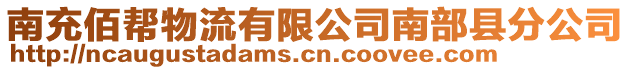 南充佰帮物流有限公司南部县分公司
http://ncaugustadams.cn.coovee.com